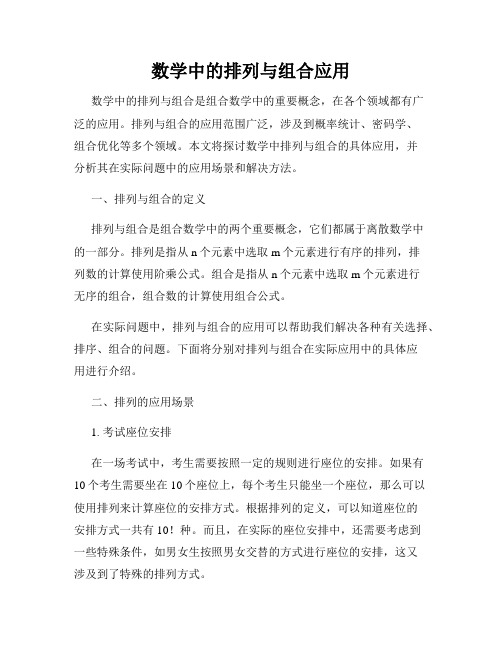 数学中的排列与组合应用

数学中的排列与组合是组合数学中的重要概念，在各个领域都有广泛的应用。排列与组合的应用范围广泛，涉及到概率统计、密码学、组合优化等多个领域。本文将探讨数学中排列与组合的具体应用，并分析其在实际问题中的应用场景和解决方法。

一、排列与组合的定义

排列与组合是组合数学中的两个重要概念，它们都属于离散数学中的一部分。排列是指从 n 个元素中选取 m 个元素进行有序的排列，排列数的计算使用阶乘公式。组合是指从 n 个元素中选取 m 个元素进行无序的组合，组合数的计算使用组合公式。

在实际问题中，排列与组合的应用可以帮助我们解决各种有关选择、排序、组合的问题。下面将分别对排列与组合在实际应用中的具体应用进行介绍。

二、排列的应用场景

1. 考试座位安排

在一场考试中，考生需要按照一定的规则进行座位的安排。如果有 10 个考生需要坐在 10 个座位上，每个考生只能坐一个座位，那么可以使用排列来计算座位的安排方式。根据排列的定义，可以知道座位的安排方式一共有 10！种。而且，在实际的座位安排中，还需要考虑到一些特殊条件，如男女生按照男女交替的方式进行座位的安排，这又涉及到了特殊的排列方式。